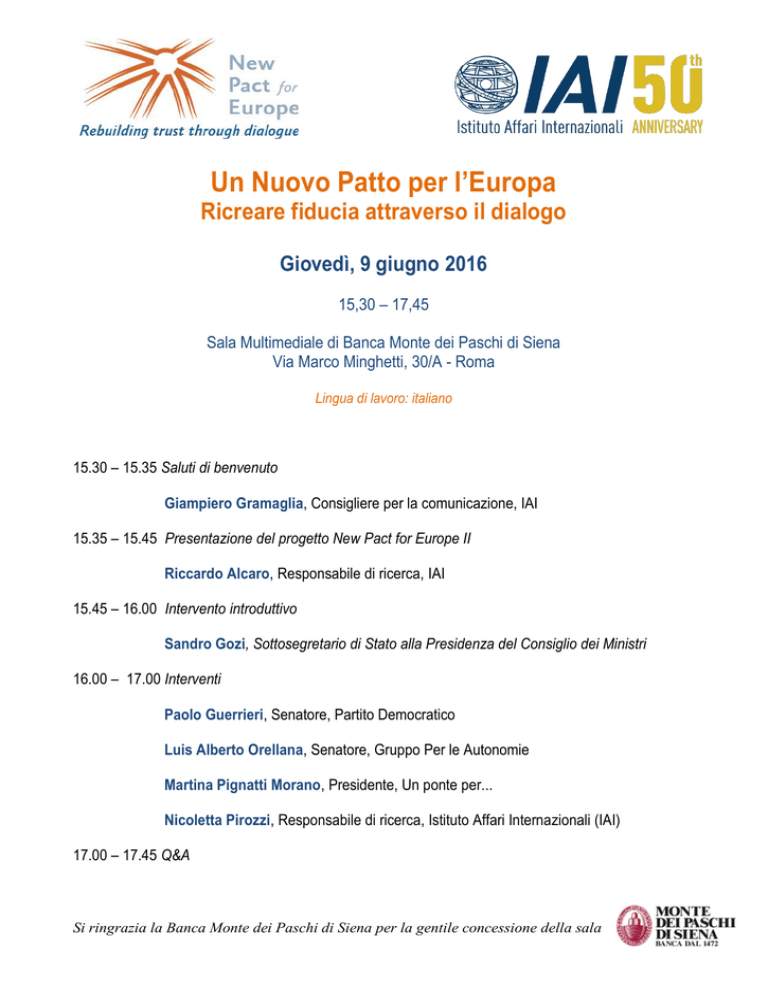 New Pact for Europe
Rebuilding trust through dialogue

IAI 50th
Istituto Affari Internazionali ANNIVERSARY

Un Nuovo Patto per l'Europa
Ricreare fiducia attraverso il dialogo

Giovedì, 9 giugno 2016

15,30 – 17,45

Sala Multimediale di Banca Monte dei Paschi di Siena
Via Marco Minghetti, 30/A - Roma

Lingua di lavoro: italiano

15.30 – 15.35 Saluti di benvenuto

Giampiero Gramaglia, Consigliere per la comunicazione, IAI

15.35 – 15.45 Presentazione del progetto New Pact for Europe II

Riccardo Alcaro, Responsabile di ricerca, IAI

15.45 – 16.00 Intervento introduttivo

Sandro Gozi, Sottosegretario di Stato alla Presidenza del Consiglio dei Ministri

16.00 – 17.00 Interventi

Paolo Guerrieri, Senatore, Partito Democratico

Luis Alberto Orellana, Senatore, Gruppo Per le Autonomie

Martina Pignatti Morano, Presidente, Un ponte per...

Nicoletta Pirozzi, Responsabile di ricerca, Istituto Affari Internazionali (IAI)

17.00 – 17.45 Q&A

Si ringrazia la Banca Monte dei Paschi di Siena per la gentile concessione della sala

MONTE DEI PASCHI DI SIENA
BANCA DAL 1472